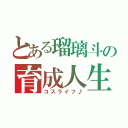 とある瑠璃斗の
育成人生
コスライフ♪